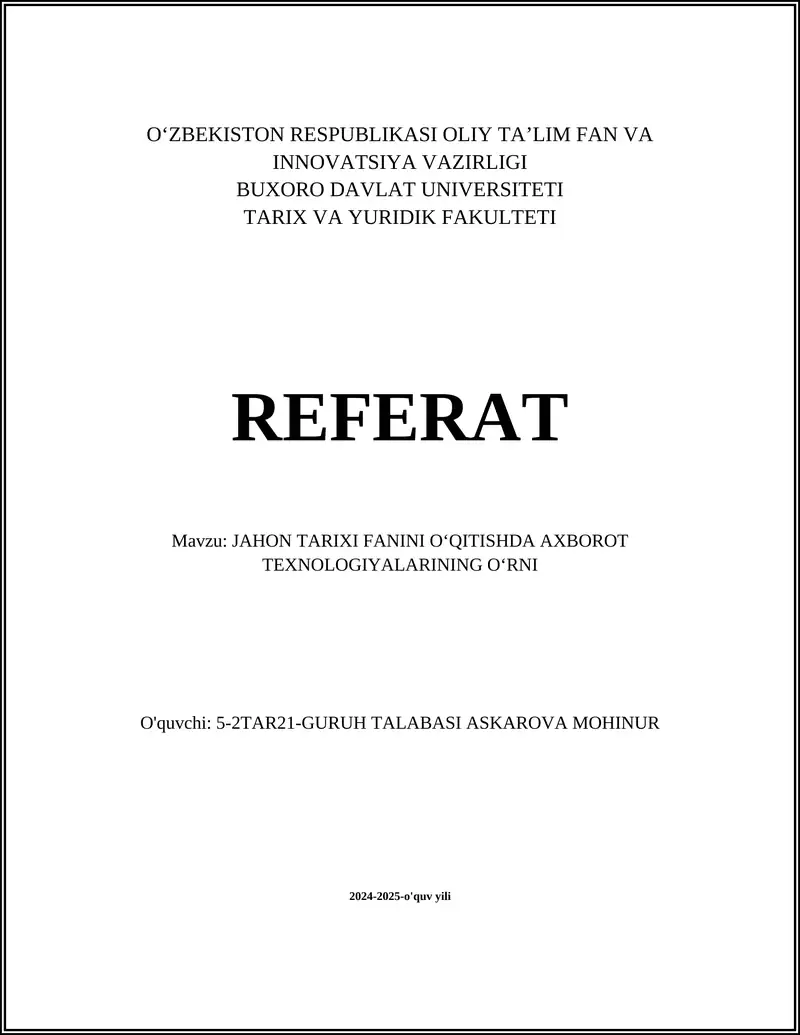 O‘ZBEKISTON RESPUBLIKASI OLIY TA’LIM FAN VA INNOVATSIYA VAZIRLIGI
BUXORO DAVLAT UNIVERSITETI
TARIX VA YURIDIK FAKULTETI

REFERAT

Mavzu: JAHON TARIXI FANINI O‘QITISHDA AXBOROT TEXNOLOGIYALARINING O‘RNI

O'quvchi: 5-2TAR21-GURUH TALABASI ASKAROVA MOHINUR

2024-2025-o'quv yili